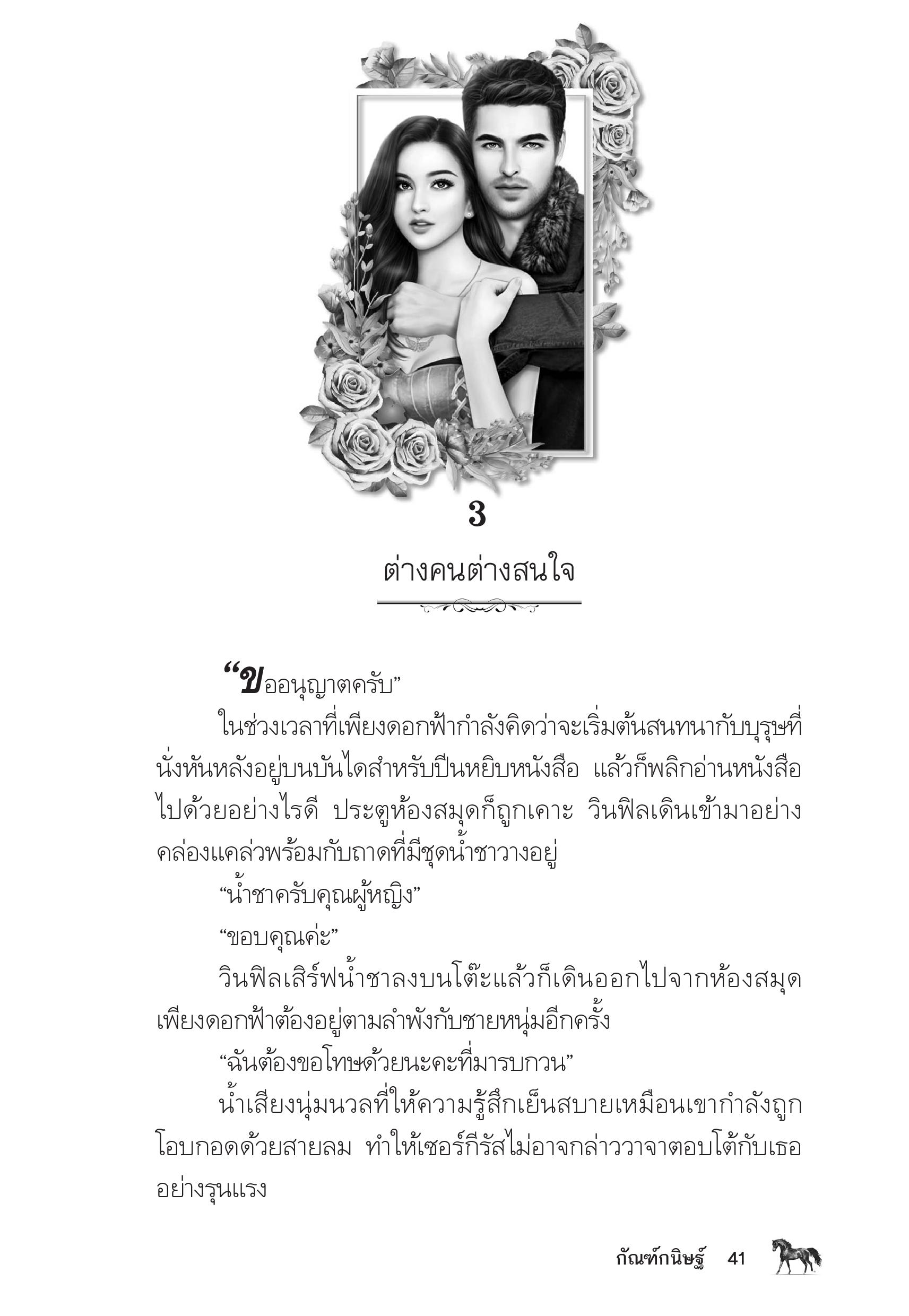 3

ต่างคนต่างสนใจ

“ขออนุญาตครับ”

ในช่วงเวลาที่เพียงดอกฟ้ากำลังคิดว่าจะเริ่มต้นสนทนากับบุรุษที่นั่งหันหลังอยู่บนบันไดสำหรับปีนหยิบหนังสือ แล้วก็พลิกอ่านหนังสือไปด้วยอย่างไรดี ประตูห้องสมุดก็ถูกเคาะ วินฟิลเดินเข้ามาอย่างคล่องแคล่วพร้อมกับถาดที่มีชุดน้ำชาวางอยู่

“น้ำชาครับคุณผู้หญิง”

“ขอบคุณค่ะ”

วินฟิลเสิร์ฟน้ำชาลงบนโต๊ะแล้วก็เดินออกไปจากห้องสมุด เพียงดอกฟ้าต้องอยู่ตามลำพังกับชายหนุ่มอีกครั้ง

“ฉันต้องขอโทษด้วยนะคะที่มารบกวน”

น้ำเสียงนุ่มนวลที่ให้ความรู้สึกเย็นสบายเหมือนเขากำลังถูกโอบกอดด้วยสายลม ทำให้เซอร์กีรัสไม่อาจกล่าววาจาตอบโต้กับเธออย่างรุนแรง

กัณฑ์กนิษฐ์ 41